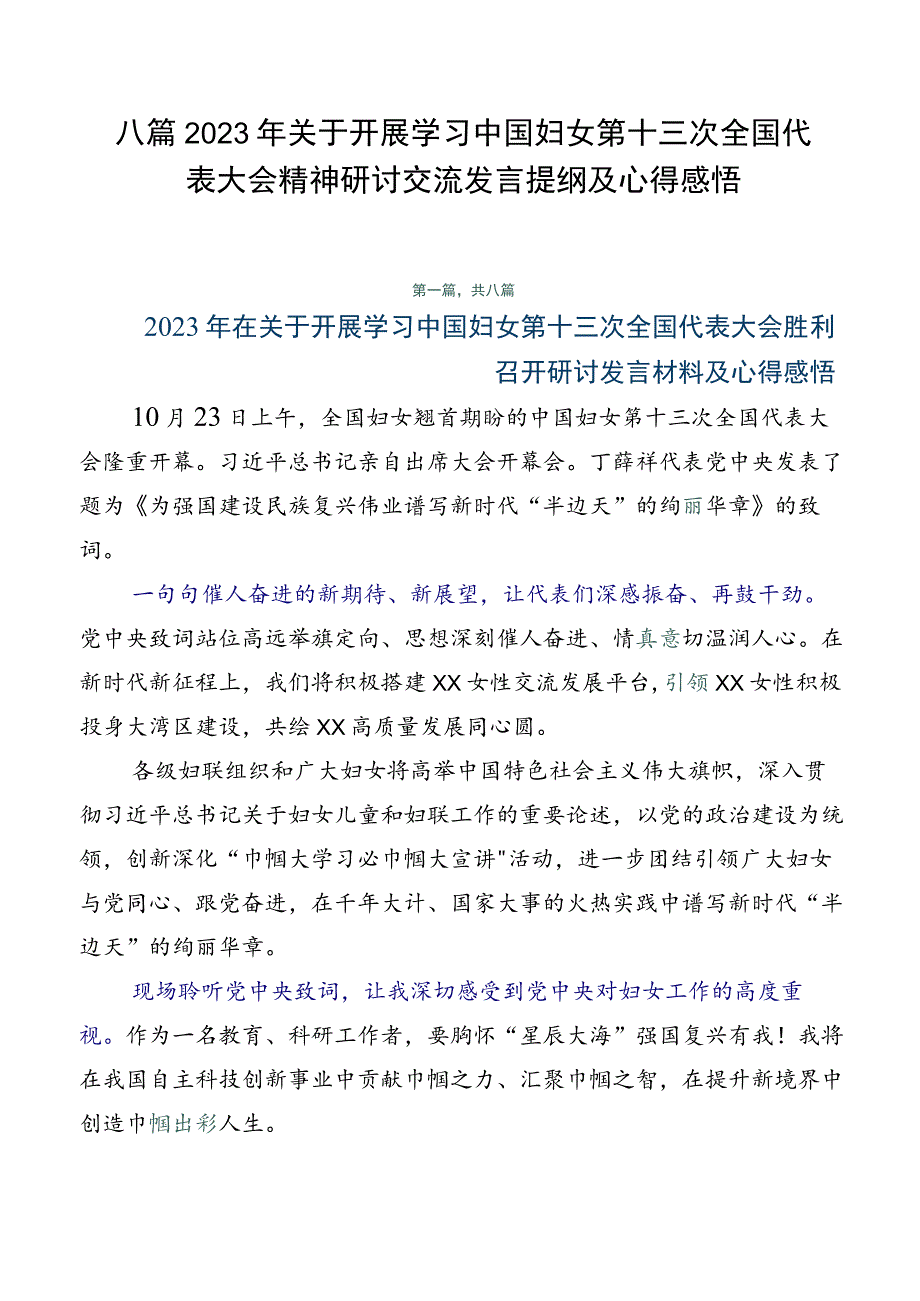 八篇2023年关于开展学习中国妇女第十三次全国代表大会精神研讨交流发言提纲及心得感悟

第一篇，共八篇

2023年在关于开展学习中国妇女第十三次全国代表大会胜利召开研讨发言材料及心得感悟

10月23日上午，全国妇女翘首期盼的中国妇女第十三次全国代表大会隆重开幕。习近平总书记亲自出席大会开幕会。丁薛祥代表党中央发表了题为《为强国建设民族复兴伟业谱写新时代“半边天”的绚丽华章》的致词。

一句句催人奋进的新期待、新展望，让代表们深感振奋、再鼓干劲。党中央致词站位高远举旗定向、思想深刻催人奋进、情真意切温润人心。在新时代新征程上，我们将积极搭建XX女性交流发展平台，引领XX女性积极投身大湾区建设，共绘XX高质量发展同心圆。

各级妇联组织和广大妇女将高举中国特色社会主义伟大旗帜，深入贯彻习近平总书记关于妇女儿童和妇联工作的重要论述，以党的政治建设为统领，创新深化“巾帼大学习必巾帼大宣讲"活动，进一步团结引领广大妇女与党同心、跟党奋进，在千年大计、国家大事的火热实践中谱写新时代“半边天”的绚丽华章。

现场聆听党中央致词，让我深切感受到党中央对妇女工作的高度重视。作为一名教育、科研工作者，要胸怀“星辰大海”强国复兴有我！我将在我国自主科技创新事业中贡献巾帼之力、汇聚巾帼之智，在提升新境界中创造巾帼出彩人生。